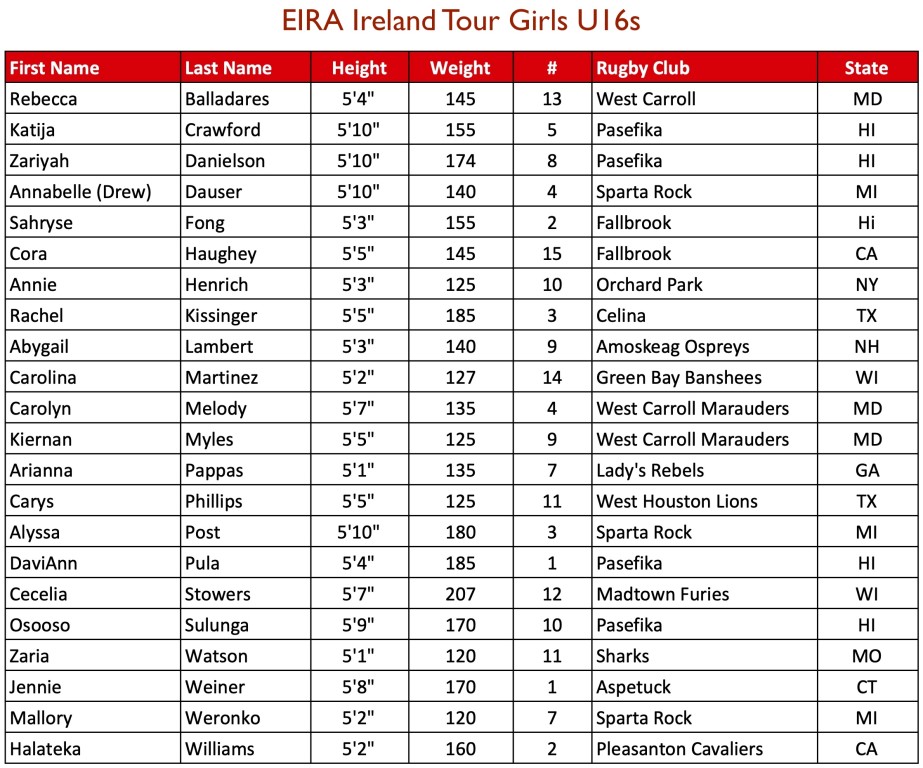 EIRA Ireland Tour Girls U16s

| First Name | Last Name | Height | Weight | # | Rugby Club | State |
|---|---|---|---|---|---|---|
| Rebecca | Balladares | 5'4" | 145 | 13 | West Carroll | MD |
| Katija | Crawford | 5'10" | 155 | 5 | Pasefika | HI |
| Zariyah | Danielson | 5'10" | 174 | 8 | Pasefika | HI |
| Annabelle (Drew) | Dauser | 5'10" | 140 | 4 | Sparta Rock | MI |
| Sahryse | Fong | 5'3" | 155 | 2 | Fallbrook | Hi |
| Cora | Haughey | 5'5" | 145 | 15 | Fallbrook | CA |
| Annie | Henrich | 5'3" | 125 | 10 | Orchard Park | NY |
| Rachel | Kissinger | 5'5" | 185 | 3 | Celina | TX |
| Abygail | Lambert | 5'3" | 140 | 9 | Amoskeag Ospreys | NH |
| Carolina | Martinez | 5'2" | 127 | 14 | Green Bay Banshees | WI |
| Carolyn | Melody | 5'7" | 135 | 4 | West Carroll Marauders | MD |
| Kiernan | Myles | 5'5" | 125 | 9 | West Carroll Marauders | MD |
| Arianna | Pappas | 5'1" | 135 | 7 | Lady's Rebels | GA |
| Carys | Phillips | 5'5" | 125 | 11 | West Houston Lions | TX |
| Alyssa | Post | 5'10" | 180 | 3 | Sparta Rock | MI |
| DaviAnn | Pula | 5'4" | 185 | 1 | Pasefika | HI |
| Cecelia | Stowers | 5'7" | 207 | 12 | Madtown Furies | WI |
| Osooso | Sulunga | 5'9" | 170 | 10 | Pasefika | HI |
| Zaria | Watson | 5'1" | 120 | 11 | Sharks | MO |
| Jennie | Weiner | 5'8" | 170 | 1 | Aspetuck | CT |
| Mallory | Weronko | 5'2" | 120 | 7 | Sparta Rock | MI |
| Halateka | Williams | 5'2" | 160 | 2 | Pleasanton Cavaliers | CA |